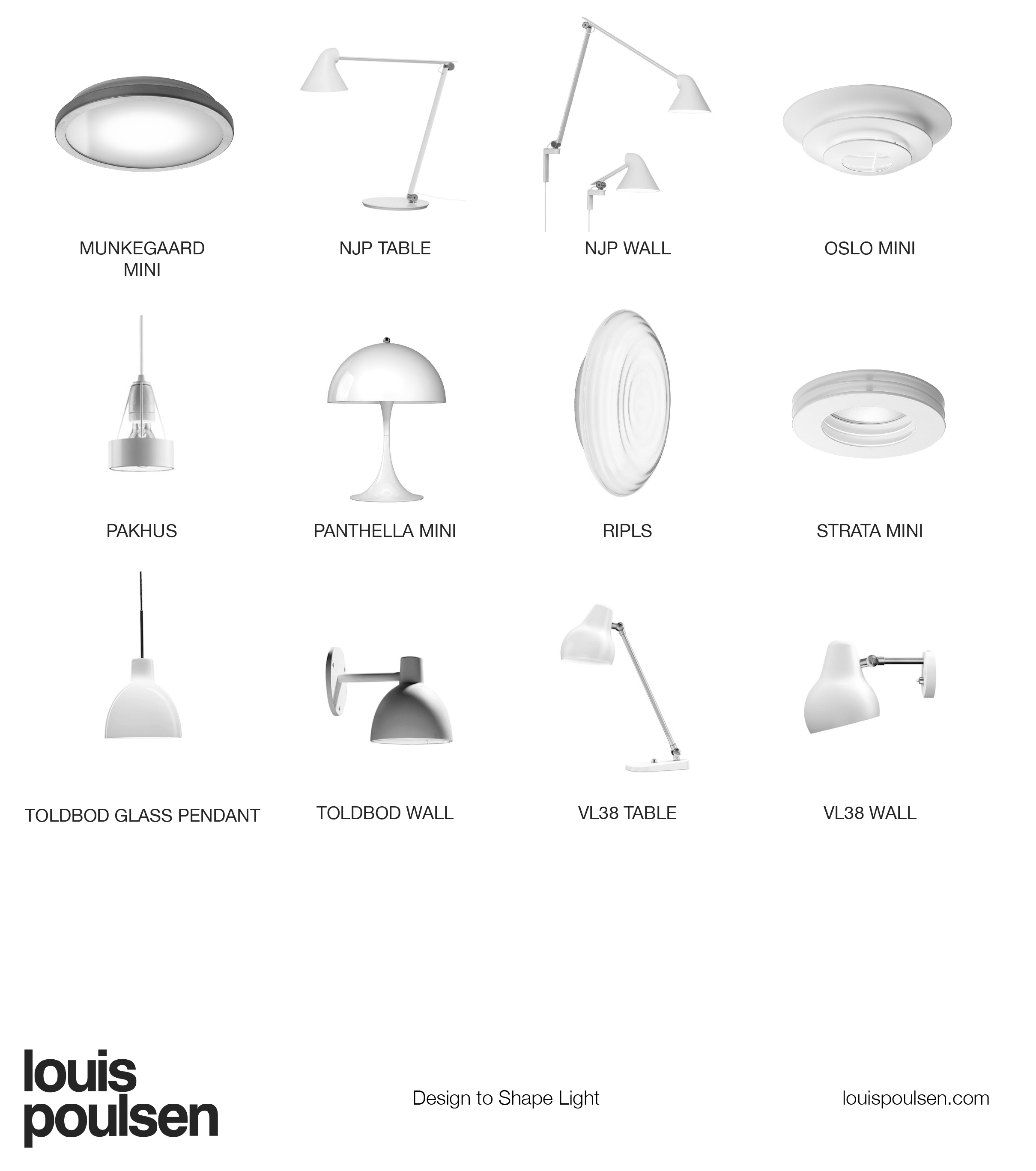 MUNKEGAARD MINI

NJP TABLE

NJP WALL

OSLO MINI

PAKHUS

PANTHELLA MINI

RIPLS

STRATA MINI

TOLDBOD GLASS PENDANT

TOLDBOD WALL

VL38 TABLE

VL38 WALL

louis poulsen

Design to Shape Light

louispoulsen.com